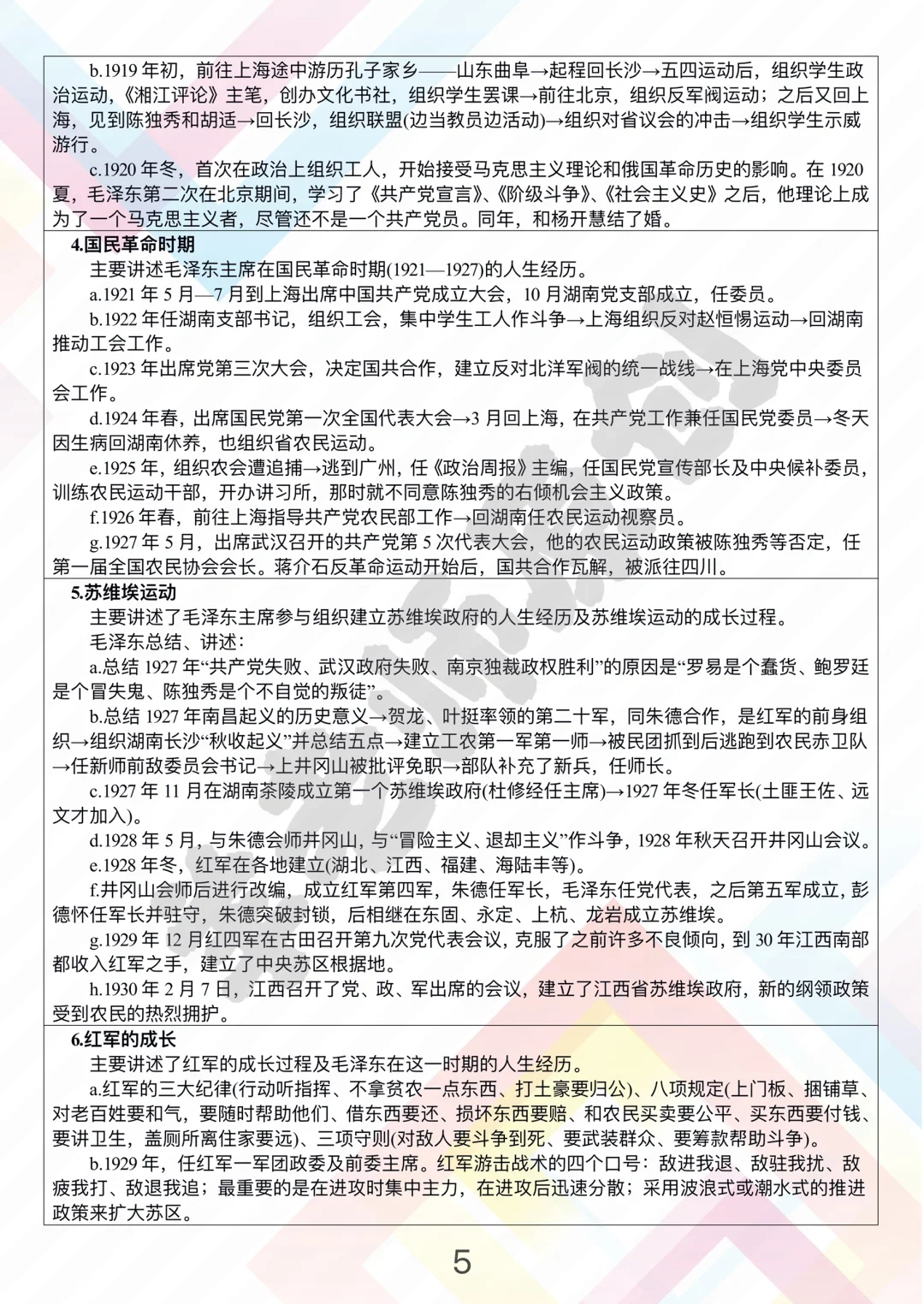 b.1919 年初，前往上海途中游历孔子家乡——山东曲阜→起程回长沙→五四运动后，组织学生政治运动，《湘江评论》主笔，创办文化书社，组织学生罢课→前往北京，组织反军阀运动；之后又回上海，见到陈独秀和胡适→回长沙，组织联盟(边当教员边活动)→组织对省议会的冲击→组织学生示威游行。

c.1920 年冬，首次在政治上组织工人，开始接受马克思主义理论和俄国革命历史的影响。在 1920 夏，毛泽东第二次在北京期间，学习了《共产党宣言》、《阶级斗争》、《社会主义史》之后，他理论上成为了一个马克思主义者，尽管还不是一个共产党员。同年，和杨开慧结了婚。

4.国民革命时期

主要讲述毛泽东主席在国民革命时期(1921—1927)的人生经历。

a.1921 年 5 月—7 月到上海出席中国共产党成立大会，10 月湖南党支部成立，任委员。

b.1922 年任湖南支部书记，组织工会，集中学生工人作斗争→上海组织反对赵恒惕运动→回湖南推动工会工作。

c.1923 年出席党第三次大会，决定国共合作，建立反对北洋军阀的统一战线→在上海党中央委员会工作。

d.1924 年春，出席国民党第一次全国代表大会→3 月回上海，在共产党工作兼任国民党委员→冬天因生病回湖南休养，也组织省农民运动。

e.1925 年，组织农会遭追捕→逃到广州，任《政治周报》主编，任国民党宣传部长及中央候补委员，训练农民运动干部，开办讲习所，那时就不同意陈独秀的右倾机会主义政策。

f.1926 年春，前往上海指导共产党农民部工作→回湖南任农民运动视察员。

g.1927 年 5 月，出席武汉召开的共产党第 5 次代表大会，他的农民运动政策被陈独秀等否定，任第一届全国农民协会会长。蒋介石反革命运动开始后，国共合作瓦解，被派往四川。

5.苏维埃运动

主要讲述了毛泽东主席参与组织建立苏维埃政府的人生经历及苏维埃运动的成长过程。

毛泽东总结、讲述：

a.总结 1927 年“共产党失败、武汉政府失败、南京独裁政权胜利”的原因是“罗易是个蠢货、鲍罗廷是个冒失鬼、陈独秀是个不自觉的叛徒”。

b.总结 1927 年南昌起义的历史意义→贺龙、叶挺率领的第二十军，同朱德合作，是红军的前身组织→组织湖南长沙“秋收起义”并总结五点→建立工农第一军第一师→被民团抓到后逃跑到农民赤卫队→任新师前敌委员会书记→上井冈山被批评免职→部队补充了新兵，任师长。

c.1927 年 11 月在湖南茶陵成立第一个苏维埃政府(杜修经任主席)→1927 年冬任军长(土匪王佐、远文才加入)。

d.1928 年 5 月，与朱德会师井冈山，与“冒险主义、退却主义”作斗争，1928 年秋天召开井冈山会议。

e.1928 年冬，红军在各地建立(湖北、江西、福建、海陆丰等)。

f.井冈山会师后进行改编，成立红军第四军，朱德任军长，毛泽东任党代表，之后第五军成立，彭德怀任军长并驻守，朱德突破封锁，后相继在东固、永定、上杭、龙岩成立苏维埃。

g.1929 年 12 月红四军在古田召开第九次党代表会议，克服了之前许多不良倾向，到 30 年江西南部都收入红军之手，建立了中央苏区根据地。

h.1930 年 2 月 7 日，江西召开了党、政、军出席的会议，建立了江西省苏维埃政府，新的纲领政策受到农民的热烈拥护。

6.红军的成长

主要讲述了红军的成长过程及毛泽东在这一时期的人生经历。

a.红军的三大纪律(行动听指挥、不拿贫农一点东西、打土豪要归公)、八项规定(上门板、捆铺草、对老百姓要和气，要随时帮助他们、借东西要还、损坏东西要赔、和农民买卖要公平、买东西要付钱、要讲卫生，盖厕所离住家要远)、三项守则(对敌人要斗争到死、要武装群众、要筹款帮助斗争)。

b.1929 年，任红军一军团政委及前委主席。红军游击战术的四个口号：敌进我退、敌驻我扰、敌疲我打、敌退我追；最重要的是在进攻时集中主力，在进攻后迅速分散；采用波浪式或潮水式的推进政策来扩大苏区。

5